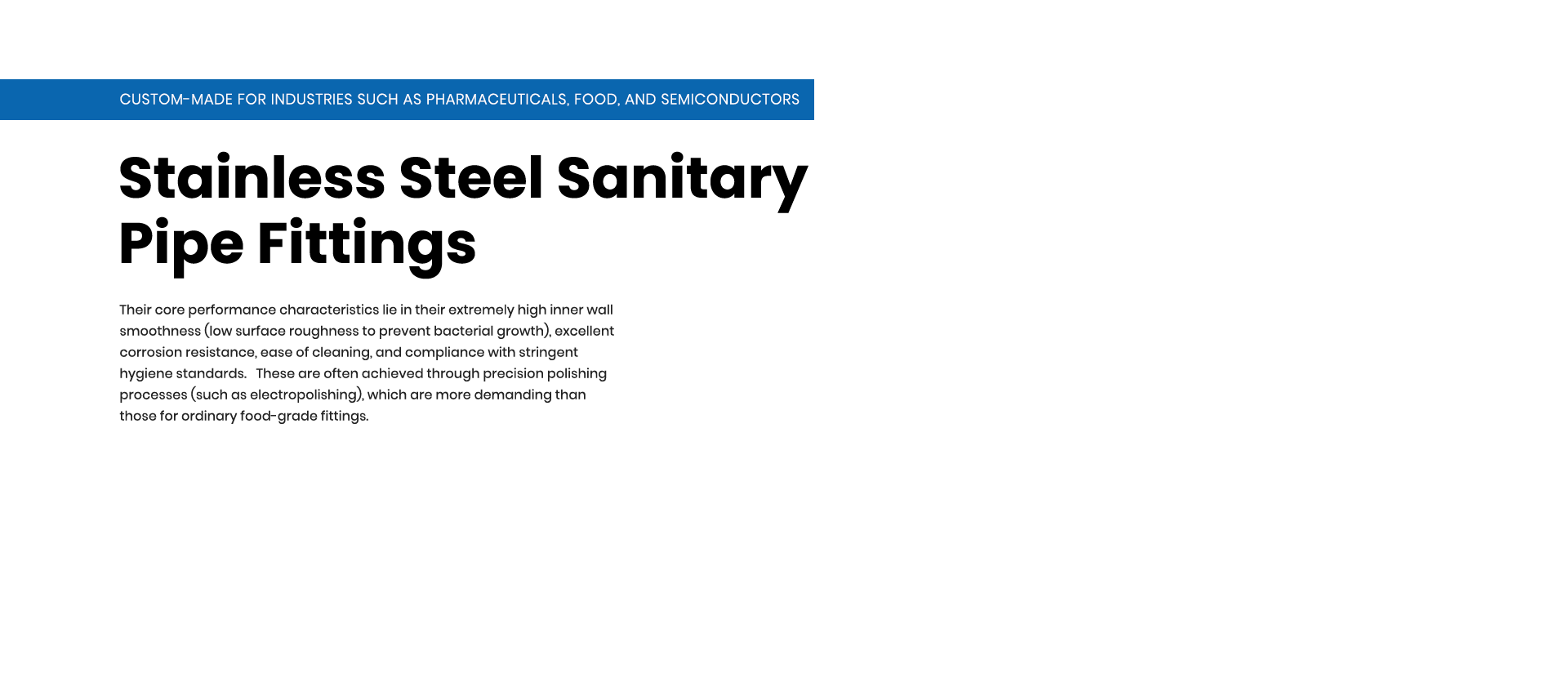 CUSTOM-MADE FOR INDUSTRIES SUCH AS PHARMACEUTICALS, FOOD, AND SEMICONDUCTORS

Stainless Steel Sanitary Pipe Fittings

Their core performance characteristics lie in their extremely high inner wall smoothness (low surface roughness to prevent bacterial growth), excellent corrosion resistance, ease of cleaning, and compliance with stringent hygiene standards. These are often achieved through precision polishing processes (such as electropolishing), which are more demanding than those for ordinary food-grade fittings.